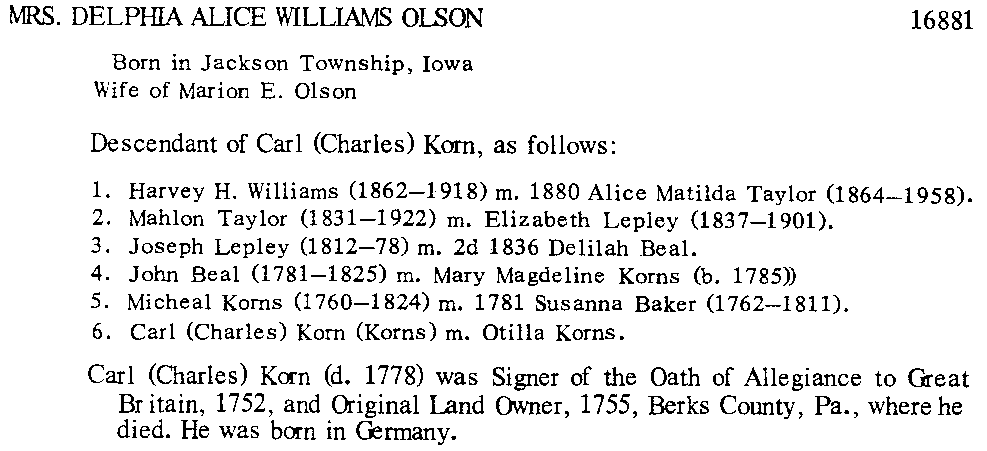 MRS. DELPHIA ALICE WILLIAMS OLSON 16881

Born in Jackson Township, Iowa
Wife of Marion E. Olson

Descendant of Carl (Charles) Korn, as follows:

1. Harvey H. Williams (1862–1918) m. 1880 Alice Matilda Taylor (1864–1958).
2. Mahlon Taylor (1831–1922) m. Elizabeth Lepley (1837–1901).
3. Joseph Lepley (1812–78) m. 2d 1836 Delilah Beal.
4. John Beal (1781–1825) m. Mary Magdeline Korns (b. 1785))
5. Micheal Korns (1760–1824) m. 1781 Susanna Baker (1762–1811).
6. Carl (Charles) Korn (Korns) m. Otilla Korns.

Carl (Charles) Korn (d. 1778) was Signer of the Oath of Allegiance to Great Britain, 1752, and Original Land Owner, 1755, Berks County, Pa., where he died. He was born in Germany.